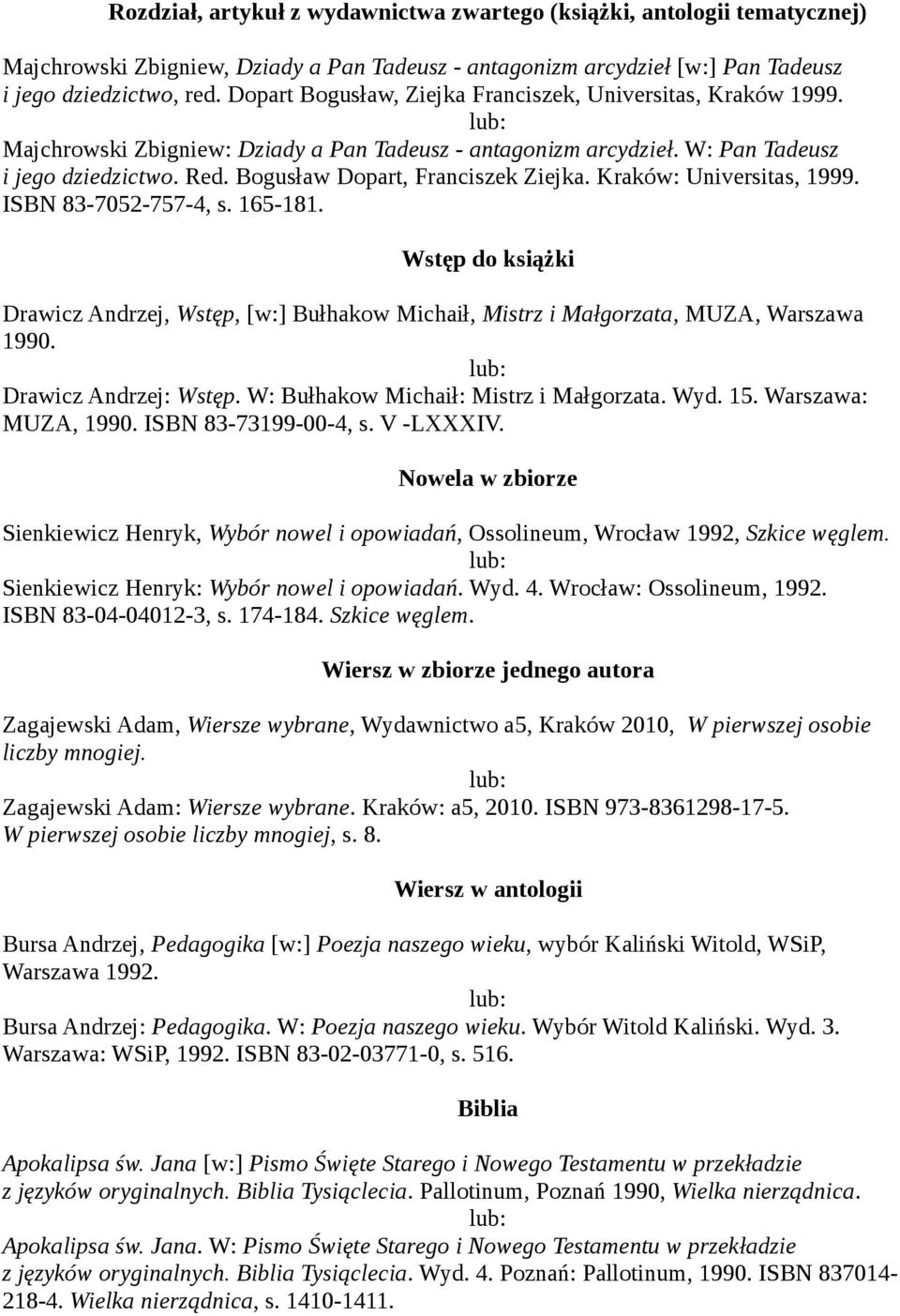 Rozdział, artykuł z wydawnictwa zwartego (książki, antologii tematycznej)

Majchrowski Zbigniew, Dziady a Pan Tadeusz - antagonizm arcydzieł [w:] Pan Tadeusz i jego dziedzictwo, red. Dopart Bogusław, Ziejka Franciszek, Universitas, Kraków 1999.

lub:

Majchrowski Zbigniew: Dziady a Pan Tadeusz - antagonizm arcydzieł. W: Pan Tadeusz i jego dziedzictwo. Red. Bogusław Dopart, Franciszek Ziejka. Kraków: Universitas, 1999. ISBN 83-7052-757-4, s. 165-181.

Wstęp do książki

Drawicz Andrzej, Wstęp, [w:] Bułhakow Michaił, Mistrz i Małgorzata, MUZA, Warszawa 1990.

lub:

Drawicz Andrzej: Wstęp. W: Bułhakow Michaił: Mistrz i Małgorzata. Wyd. 15. Warszawa: MUZA, 1990. ISBN 83-73199-00-4, s. V -LXXXIV.

Nowela w zbiorze

Sienkiewicz Henryk, Wybór nowel i opowiadań, Ossolineum, Wrocław 1992, Szkice węglem.

lub:

Sienkiewicz Henryk: Wybór nowel i opowiadań. Wyd. 4. Wrocław: Ossolineum, 1992. ISBN 83-04-04012-3, s. 174-184. Szkice węglem.

Wiersz w zbiorze jednego autora

Zagajewski Adam, Wiersze wybrane, Wydawnictwo a5, Kraków 2010, W pierwszej osobie liczby mnogiej.

lub:

Zagajewski Adam: Wiersze wybrane. Kraków: a5, 2010. ISBN 973-8361298-17-5. W pierwszej osobie liczby mnogiej, s. 8.

Wiersz w antologii

Bursa Andrzej, Pedagogika [w:] Poezja naszego wieku, wybór Kaliński Witold, WSiP, Warszawa 1992.

lub:

Bursa Andrzej: Pedagogika. W: Poezja naszego wieku. Wybór Witold Kaliński. Wyd. 3. Warszawa: WSiP, 1992. ISBN 83-02-03771-0, s. 516.

Biblia

Apokalipsa św. Jana [w:] Pismo Święte Starego i Nowego Testamentu w przekładzie z języków oryginalnych. Biblia Tysiąclecia. Pallotinum, Poznań 1990, Wielka nierządnica.

lub:

Apokalipsa św. Jana. W: Pismo Święte Starego i Nowego Testamentu w przekładzie z języków oryginalnych. Biblia Tysiąclecia. Wyd. 4. Poznań: Pallotinum, 1990. ISBN 837014-218-4. Wielka nierządnica, s. 1410-1411.